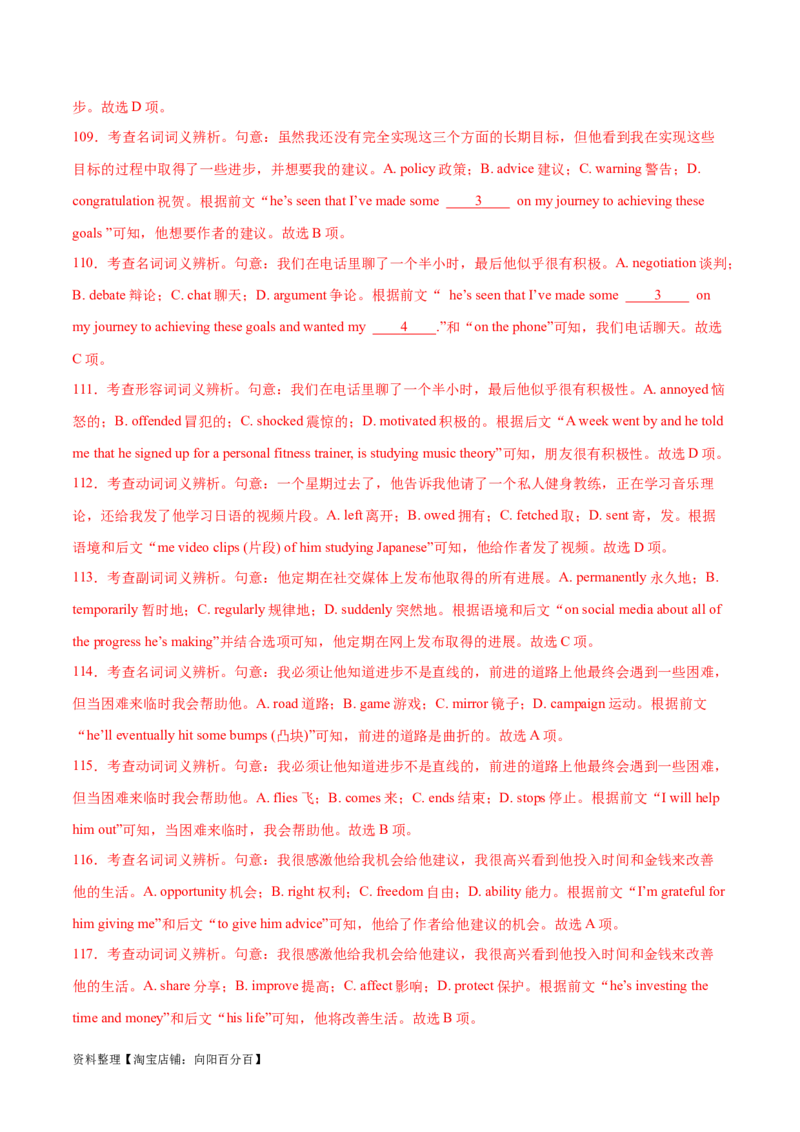 步。故选D项。

109．考查名词词义辨析。句意：虽然我还没有完全实现这三个方面的长期目标，但他看到我在实现这些目标的过程中取得了一些进步，并想要我的建议。A. policy政策；B. advice建议；C. warning警告；D. congratulation祝贺。根据前文“he's seen that I've made some ____3____ on my journey to achieving these goals”可知，他想要作者的建议。故选B项。

110．考查名词词义辨析。句意：我们在电话里聊了一个半小时，最后他似乎很有积极。A. negotiation谈判；B. debate辩论；C. chat聊天；D. argument争论。根据前文“ he's seen that I've made some ____3____ on my journey to achieving these goals and wanted my ____4____.”和“on the phone”可知，我们电话聊天。故选C项。

111．考查形容词词义辨析。句意：我们在电话里聊了一个半小时，最后他似乎很有积极性。A. annoyed恼怒的；B. offended冒犯的；C. shocked震惊的；D. motivated积极的。根据后文“A week went by and he told me that he signed up for a personal fitness trainer, is studying music theory”可知，朋友很有积极性。故选D项。

112．考查动词词义辨析。句意：一个星期过去了，他告诉我他请了一个私人健身教练，正在学习音乐理论，还给我发了他学习日语的视频片段。A. left离开；B. owed拥有；C. fetched取；D. sent寄，发。根据语境和后文“me video clips (片段) of him studying Japanese”可知，他给作者发了视频。故选D项。

113．考查副词词义辨析。句意：他定期在社交媒体上发布他取得的所有进展。A. permanently永久地；B. temporarily暂时地；C. regularly规律地；D. suddenly突然地。根据语境和后文“on social media about all of the progress he's making”并结合选项可知，他定期在网上发布取得的进展。故选C项。

114．考查名词词义辨析。句意：我必须让他知道进步不是直线的，前进的道路上他最终会遇到一些困难，但当困难来临时我会帮助他。A. road道路；B. game游戏；C. mirror镜子；D. campaign运动。根据前文“he'll eventually hit some bumps (凸块)”可知，前进的道路是曲折的。故选A项。

115．考查动词词义辨析。句意：我必须让他知道进步不是直线的，前进的道路上他最终会遇到一些困难，但当困难来临时我会帮助他。A. flies飞；B. comes来；C. ends结束；D. stops停止。根据前文“I will help him out”可知，当困难来临时，我会帮助他。故选B项。

116．考查名词词义辨析。句意：我很感激他给我机会给他建议，我很高兴看到他投入时间和金钱来改善他的生活。A. opportunity机会；B. right权利；C. freedom自由；D. ability能力。根据前文“I'm grateful for him giving me”和后文“to give him advice”可知，他给了作者给他建议的机会。故选A项。

117．考查动词词义辨析。句意：我很感激他给我机会给他建议，我很高兴看到他投入时间和金钱来改善他的生活。A. share分享；B. improve提高；C. affect影响；D. protect保护。根据前文“he's investing the time and money”和后文“his life”可知，他将改善生活。故选B项。

资料整理【淘宝店铺：向阳百分百】